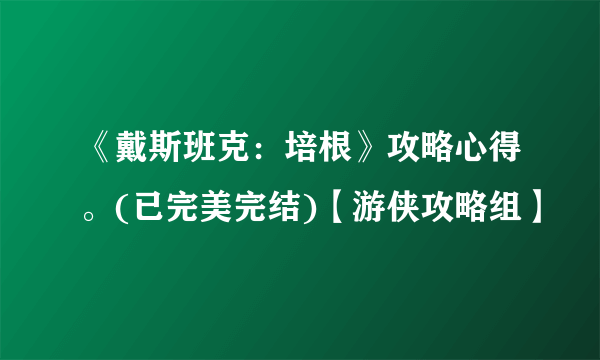 《戴斯班克：培根》攻略心得。(已完美完结)【游侠攻略组】